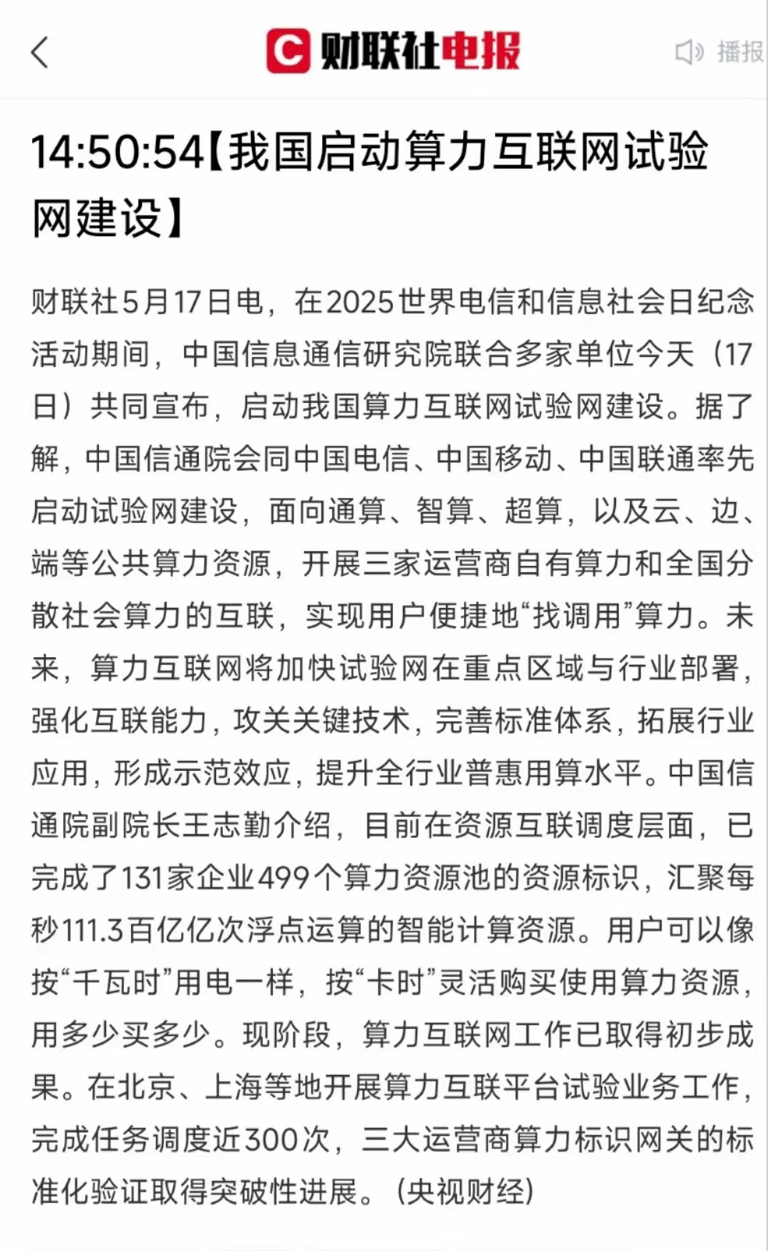 财联社电报

播报

14:50:54【我国启动算力互联网试验网建设】

财联社5月17日电，在2025世界电信和信息社会日纪念活动期间，中国信息通信研究院联合多家单位今天（17日）共同宣布，启动我国算力互联网试验网建设。据了解，中国信通院会同中国电信、中国移动、中国联通率先启动试验网建设，面向通算、智算、超算，以及云、边、端等公共算力资源，开展三家运营商自有算力和全国分散社会算力的互联，实现用户便捷地“找调用”算力。未来，算力互联网将加快试验网在重点区域与行业部署，强化互联能力，攻关关键技术，完善标准体系，拓展行业应用，形成示范效应，提升全行业普惠用算水平。中国信通院副院长王志勤介绍，目前在资源互联调度层面，已完成了131家企业499个算力资源池的资源标识，汇聚每秒111.3百亿亿次浮点运算的智能计算资源。用户可以像按“千瓦时”用电一样，按“卡时”灵活购买使用算力资源，用多少买多少。现阶段，算力互联网工作已取得初步成果。在北京、上海等地开展算力互联平台试验业务工作，完成任务调度近300次，三大运营商算力标识网关的标准化验证取得突破性进展。（央视财经）